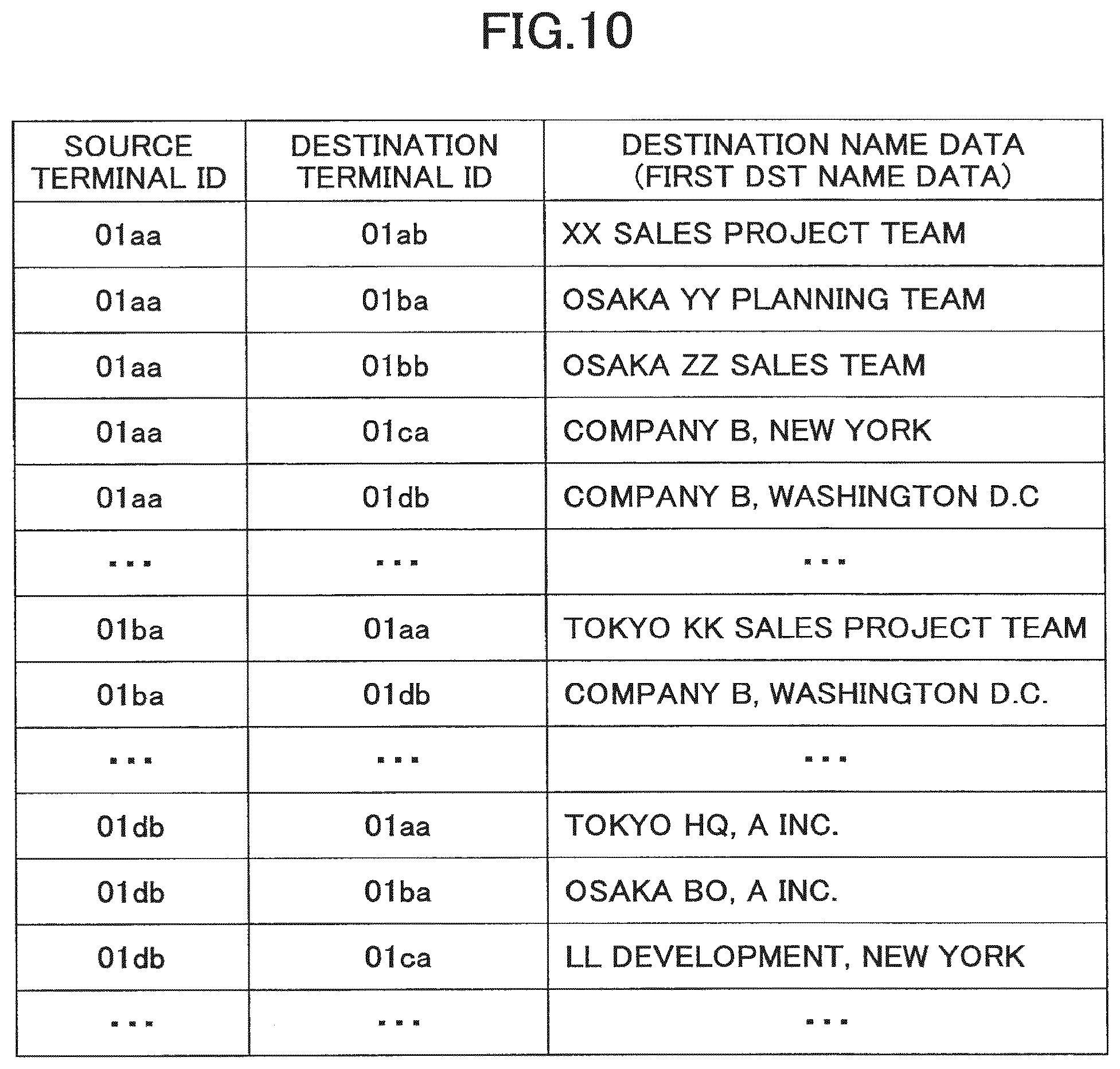 FIG.10

| SOURCE TERMINAL ID | DESTINATION TERMINAL ID | DESTINATION NAME DATA (FIRST DST NAME DATA) |
|---|---|---|
| 01aa | 01ab | XX SALES PROJECT TEAM |
| 01aa | 01ba | OSAKA YY PLANNING TEAM |
| 01aa | 01bb | OSAKA ZZ SALES TEAM |
| 01aa | 01ca | COMPANY B, NEW YORK |
| 01aa | 01db | COMPANY B, WASHINGTON D.C |
| ... | ... | ... |
| 01ba | 01aa | TOKYO KK SALES PROJECT TEAM |
| 01ba | 01db | COMPANY B, WASHINGTON D.C. |
| ... | ... | ... |
| 01db | 01aa | TOKYO HQ, A INC. |
| 01db | 01ba | OSAKA BO, A INC. |
| 01db | 01ca | LL DEVELOPMENT, NEW YORK |
| ... | ... | ... |